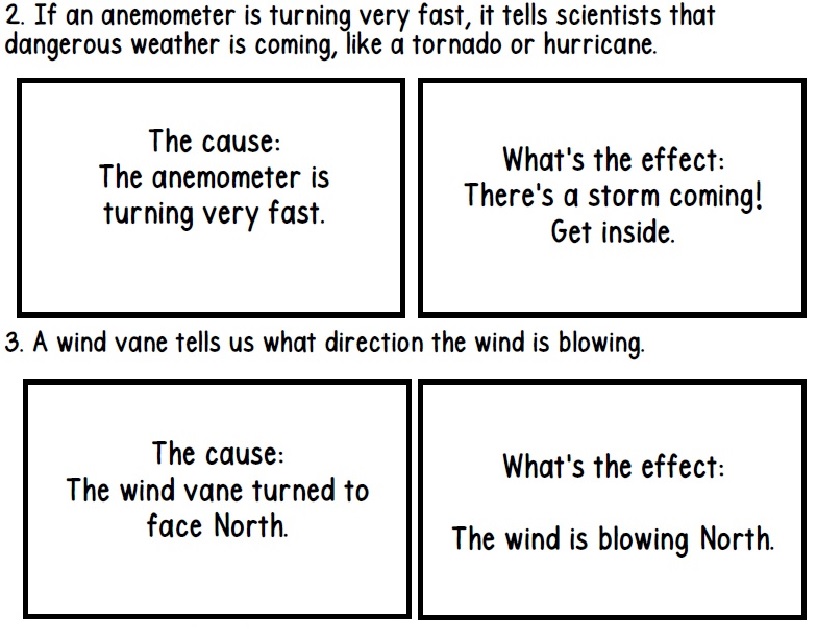 2. If an anemometer is turning very fast, it tells scientists that dangerous weather is coming, like a tornado or hurricane.

The cause:
The anemometer is turning very fast.

What's the effect:
There's a storm coming! Get inside.

3. A wind vane tells us what direction the wind is blowing.

The cause:
The wind vane turned to face North.

What's the effect:

The wind is blowing North.